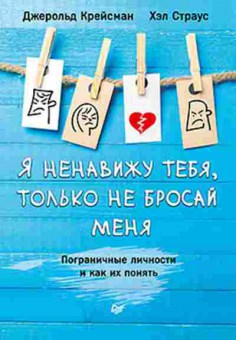 Джерольд Крейсман Хэл Страус

Я НЕНАВИЖУ ТЕБЯ, ТОЛЬКО НЕ БРОСАЙ МЕНЯ

Пограничные личности и как их понять